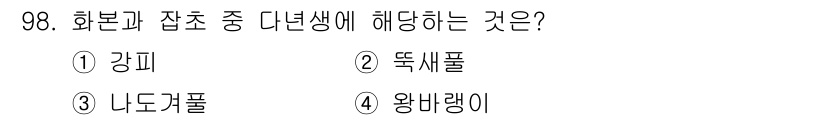 98. 화본과 잡초 중 다년생에 해당하는 것은?

① 강피 ② 뚝새풀

③ 나도겨풀 ④ 왕바랭이